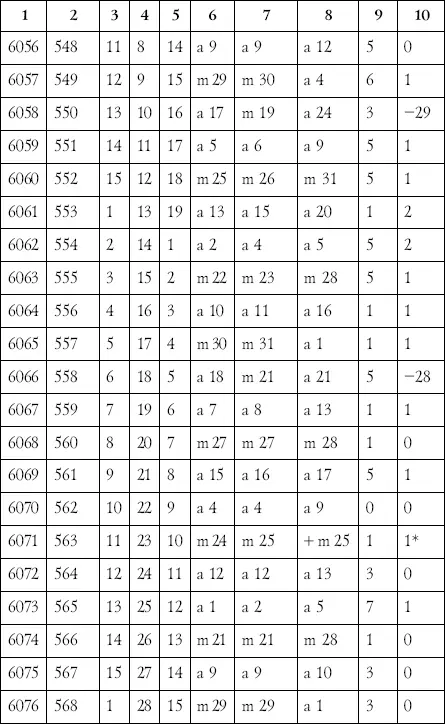 | 1 | 2 | 3 | 4 | 5 | 6 | 7 | 8 | 9 | 10 |
|---|---|---|---|---|---|---|---|---|---|
| 6056 | 548 | 11 | 8 | 14 | a 9 | a 9 | a 12 | 5 | 0 |
| 6057 | 549 | 12 | 9 | 15 | m 29 | m 30 | a 4 | 6 | 1 |
| 6058 | 550 | 13 | 10 | 16 | a 17 | m 19 | a 24 | 3 | −29 |
| 6059 | 551 | 14 | 11 | 17 | a 5 | a 6 | a 9 | 5 | 1 |
| 6060 | 552 | 15 | 12 | 18 | m 25 | m 26 | m 31 | 5 | 1 |
| 6061 | 553 | 1 | 13 | 19 | a 13 | a 15 | a 20 | 1 | 2 |
| 6062 | 554 | 2 | 14 | 1 | a 2 | a 4 | a 5 | 5 | 2 |
| 6063 | 555 | 3 | 15 | 2 | m 22 | m 23 | m 28 | 5 | 1 |
| 6064 | 556 | 4 | 16 | 3 | a 10 | a 11 | a 16 | 1 | 1 |
| 6065 | 557 | 5 | 17 | 4 | m 30 | m 31 | a 1 | 1 | 1 |
| 6066 | 558 | 6 | 18 | 5 | a 18 | m 21 | a 21 | 5 | −28 |
| 6067 | 559 | 7 | 19 | 6 | a 7 | a 8 | a 13 | 1 | 1 |
| 6068 | 560 | 8 | 20 | 7 | m 27 | m 27 | m 28 | 1 | 0 |
| 6069 | 561 | 9 | 21 | 8 | a 15 | a 16 | a 17 | 5 | 1 |
| 6070 | 562 | 10 | 22 | 9 | a 4 | a 4 | a 9 | 0 | 0 |
| 6071 | 563 | 11 | 23 | 10 | m 24 | m 25 | + m 25 | 1 | 1* |
| 6072 | 564 | 12 | 24 | 11 | a 12 | a 12 | a 13 | 3 | 0 |
| 6073 | 565 | 13 | 25 | 12 | a 1 | a 2 | a 5 | 7 | 1 |
| 6074 | 566 | 14 | 26 | 13 | m 21 | m 21 | m 28 | 1 | 0 |
| 6075 | 567 | 15 | 27 | 14 | a 9 | a 9 | a 10 | 3 | 0 |
| 6076 | 568 | 1 | 28 | 15 | m 29 | m 29 | a 1 | 3 | 0 |